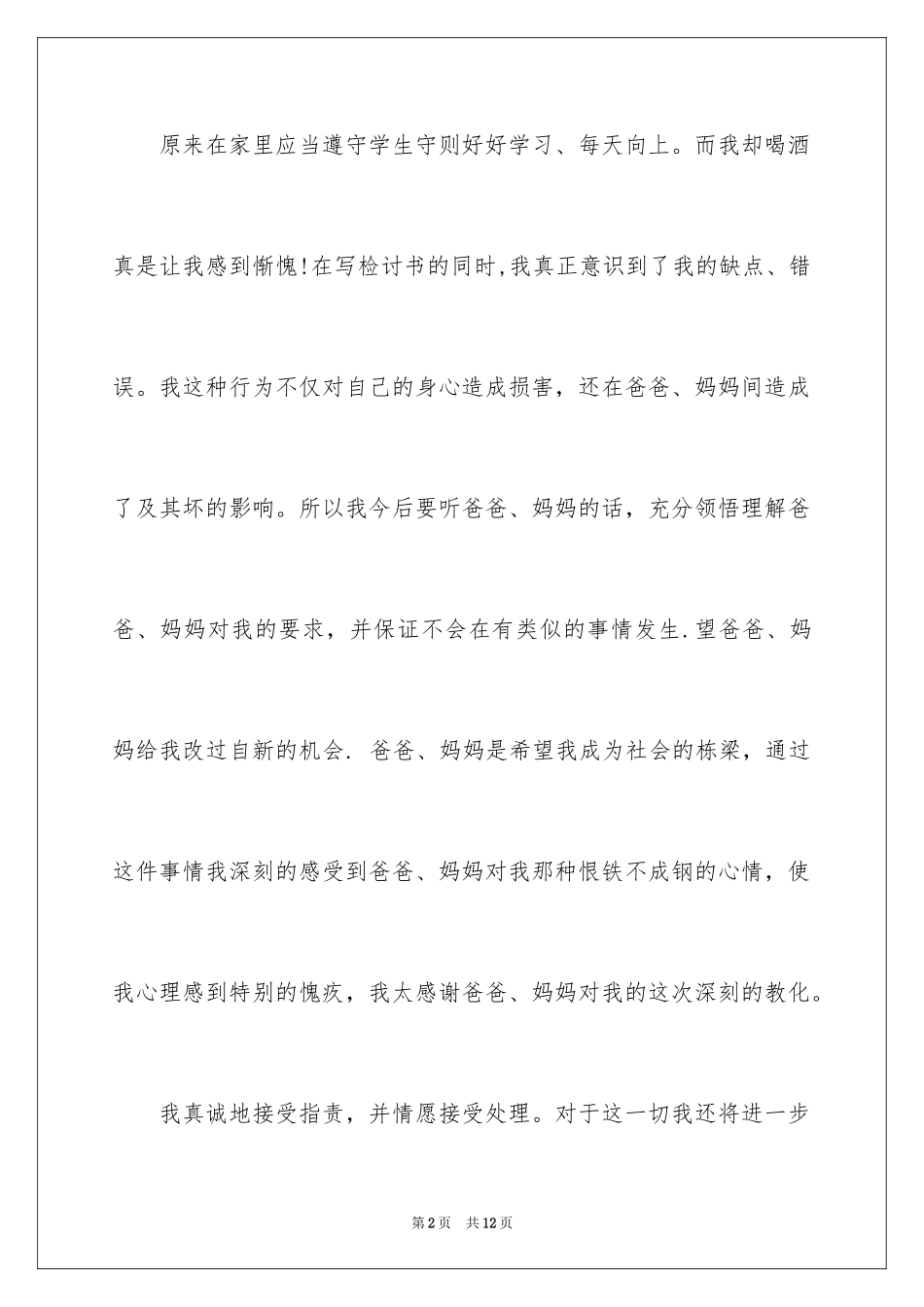 原来在家里应当遵守学生守则好好学习、每天向上。而我却喝酒真是让我感到惭愧!在写检讨书的同时,我真正意识到了我的缺点、错误。我这种行为不仅对自己的身心造成损害，还在爸爸、妈妈间造成了及其坏的影响。所以我今后要听爸爸、妈妈的话，充分领悟理解爸爸、妈妈对我的要求，并保证不会在有类似的事情发生.望爸爸、妈妈给我改过自新的机会. 爸爸、妈妈是希望我成为社会的栋梁，通过这件事情我深刻的感受到爸爸、妈妈对我那种恨铁不成钢的心情，使我心理感到特别的愧疚，我太感谢爸爸、妈妈对我的这次深刻的教化。

我真诚地接受指责，并情愿接受处理。对于这一切我还将进一步

第2页 共12页